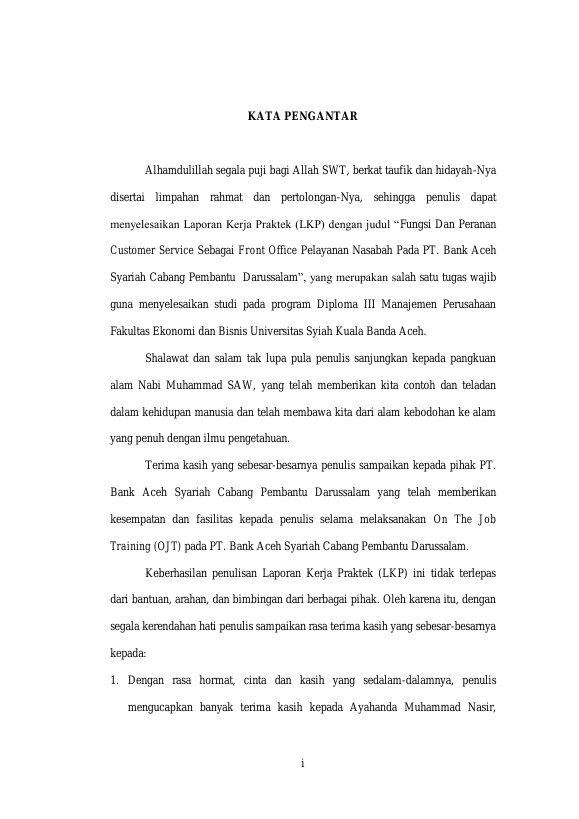 KATA PENGANTAR

Alhamdulillah segala puji bagi Allah SWT, berkat taufik dan hidayah-Nya disertai limpahan rahmat dan pertolongan-Nya, sehingga penulis dapat menyelesaikan Laporan Kerja Praktek (LKP) dengan judul “Fungsi Dan Peranan Customer Service Sebagai Front Office Pelayanan Nasabah Pada PT. Bank Aceh Syariah Cabang Pembantu Darussalam”, yang merupakan salah satu tugas wajib guna menyelesaikan studi pada program Diploma III Manajemen Perusahaan Fakultas Ekonomi dan Bisnis Universitas Syiah Kuala Banda Aceh.

Shalawat dan salam tak lupa pula penulis sanjungkan kepada pangkuan alam Nabi Muhammad SAW, yang telah memberikan kita contoh dan teladan dalam kehidupan manusia dan telah membawa kita dari alam kebodohan ke alam yang penuh dengan ilmu pengetahuan.

Terima kasih yang sebesar-besarnya penulis sampaikan kepada pihak PT. Bank Aceh Syariah Cabang Pembantu Darussalam yang telah memberikan kesempatan dan fasilitas kepada penulis selama melaksanakan On The Job Training (OJT) pada PT. Bank Aceh Syariah Cabang Pembantu Darussalam.

Keberhasilan penulisan Laporan Kerja Praktek (LKP) ini tidak terlepas dari bantuan, arahan, dan bimbingan dari berbagai pihak. Oleh karena itu, dengan segala kerendahan hati penulis sampaikan rasa terima kasih yang sebesar-besarnya kepada:

1. Dengan rasa hormat, cinta dan kasih yang sedalam-dalamnya, penulis mengucapkan banyak terima kasih kepada Ayahanda Muhammad Nasir,

i